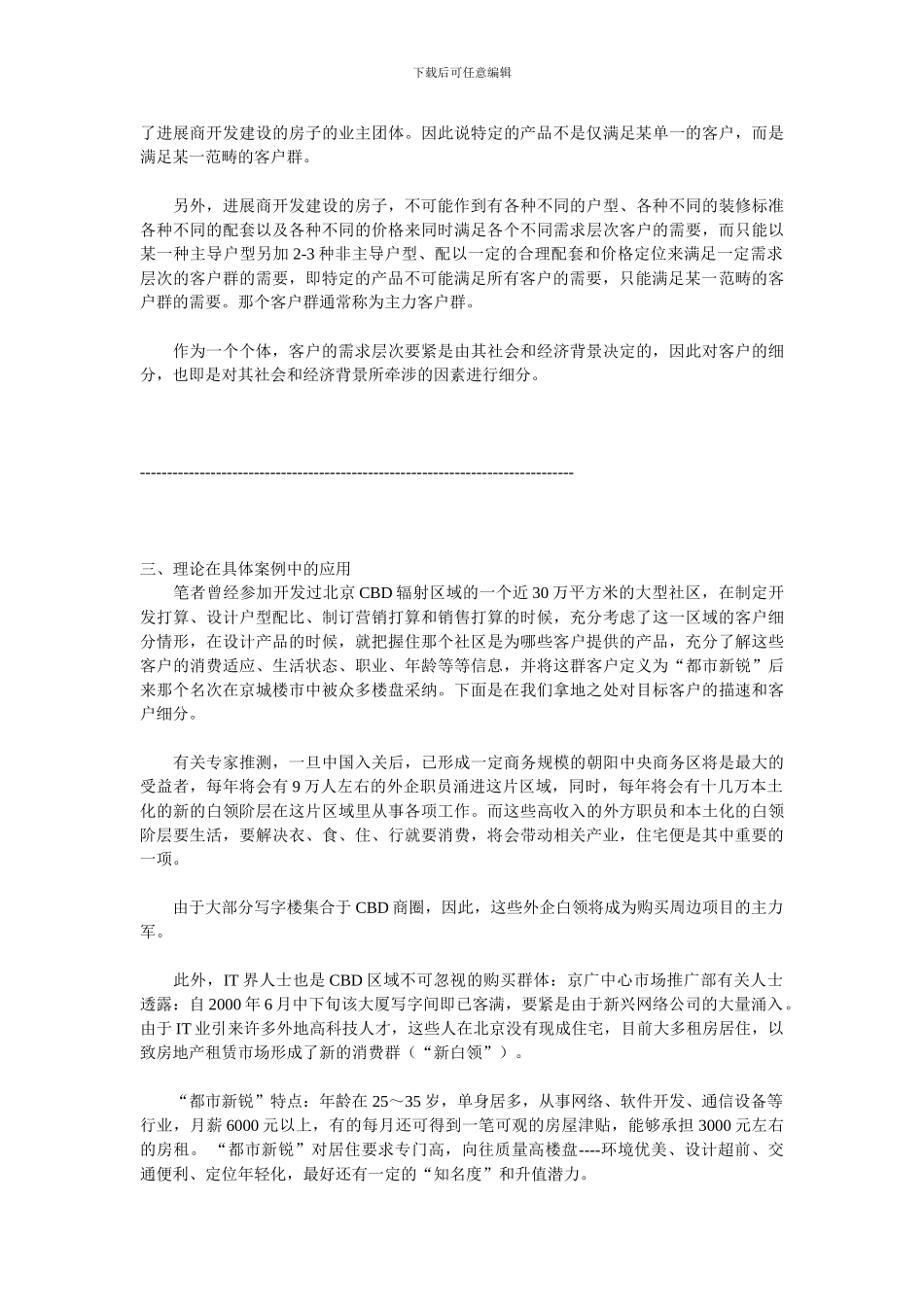 下载后可任意编辑

了进展商开发建设的房子的业主团体。因此说特定的产品不是仅满足某单一的客户，而是满足某一范畴的客户群。

另外，进展商开发建设的房子，不可能作到有各种不同的户型、各种不同的装修标准各种不同的配套以及各种不同的价格来同时满足各个不同需求层次客户的需要，而只能以某一种主导户型另加 2-3 种非主导户型、配以一定的合理配套和价格定位来满足一定需求层次的客户群的需要，即特定的产品不可能满足所有客户的需要，只能满足某一范畴的客户群的需要。那个客户群通常称为主力客户群。

作为一个个体，客户的需求层次要紧是由其社会和经济背景决定的，因此对客户的细分，也即是对其社会和经济背景所牵涉的因素进行细分。

--------------------------------------------------------------------------------

三、理论在具体案例中的应用
笔者曾经参加开发过北京 CBD 辐射区域的一个近 30 万平方米的大型社区，在制定开发打算、设计户型配比、制订营销打算和销售打算的时候，充分考虑了这一区域的客户细分情形，在设计产品的时候，就把握住那个社区是为哪些客户提供的产品，充分了解这些客户的消费适应、生活状态、职业、年龄等等信息，并将这群客户定义为“都市新锐”后来那个名次在京城楼市中被众多楼盘采纳。下面是在我们拿地之处对目标客户的描速和客户细分。

有关专家推测，一旦中国入关后，已形成一定商务规模的朝阳中央商务区将是最大的受益者，每年将会有 9 万人左右的外企职员涌进这片区域，同时，每年将会有十几万本土化的新的白领阶层在这片区域里从事各项工作。而这些高收入的外方职员和本土化的白领阶层要生活，要解决衣、食、住、行就要消费，将会带动相关产业，住宅便是其中重要的一项。

由于大部分写字楼集合于 CBD 商圈，因此，这些外企白领将成为购买周边项目的主力军。

此外，IT 界人士也是 CBD 区域不可忽视的购买群体：京广中心市场推广部有关人士透露：自 2000 年 6 月中下旬该大厦写字间即已客满，要紧是由于新兴网络公司的大量涌入。由于 IT 业引来许多外地高科技人才，这些人在北京没有现成住宅，目前大多租房居住，以致房地产租赁市场形成了新的消费群（“新白领”）。

“都市新锐”特点：年龄在 25～35 岁，单身居多，从事网络、软件开发、通信设备等行业，月薪 6000 元以上，有的每月还可得到一笔可观的房屋津贴，能够承担 3000 元左右的房租。“都市新锐”对居住要求专门高，向往质量高楼盘----环境优美、设计超前、交通便利、定位年轻化，最好还有一定的“知名度”和升值潜力。